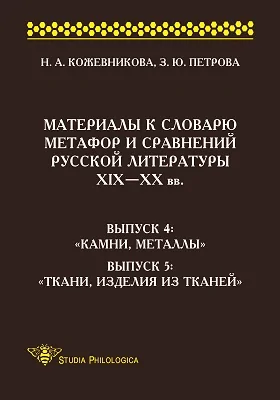 Н. А. КОЖЕВНИКОВА, З. Ю. ПЕТРОВА

МАТЕРИАЛЫ К СЛОВАРЮ МЕТАФОР И СРАВНЕНИЙ РУССКОЙ ЛИТЕРАТУРЫ XIX—XX вв.

ВЫПУСК 4: «КАМНИ, МЕТАЛЛЫ»

ВЫПУСК 5: «ТКАНИ, ИЗДЕЛИЯ ИЗ ТКАНЕЙ»

STUDIA PHILOLOGICA